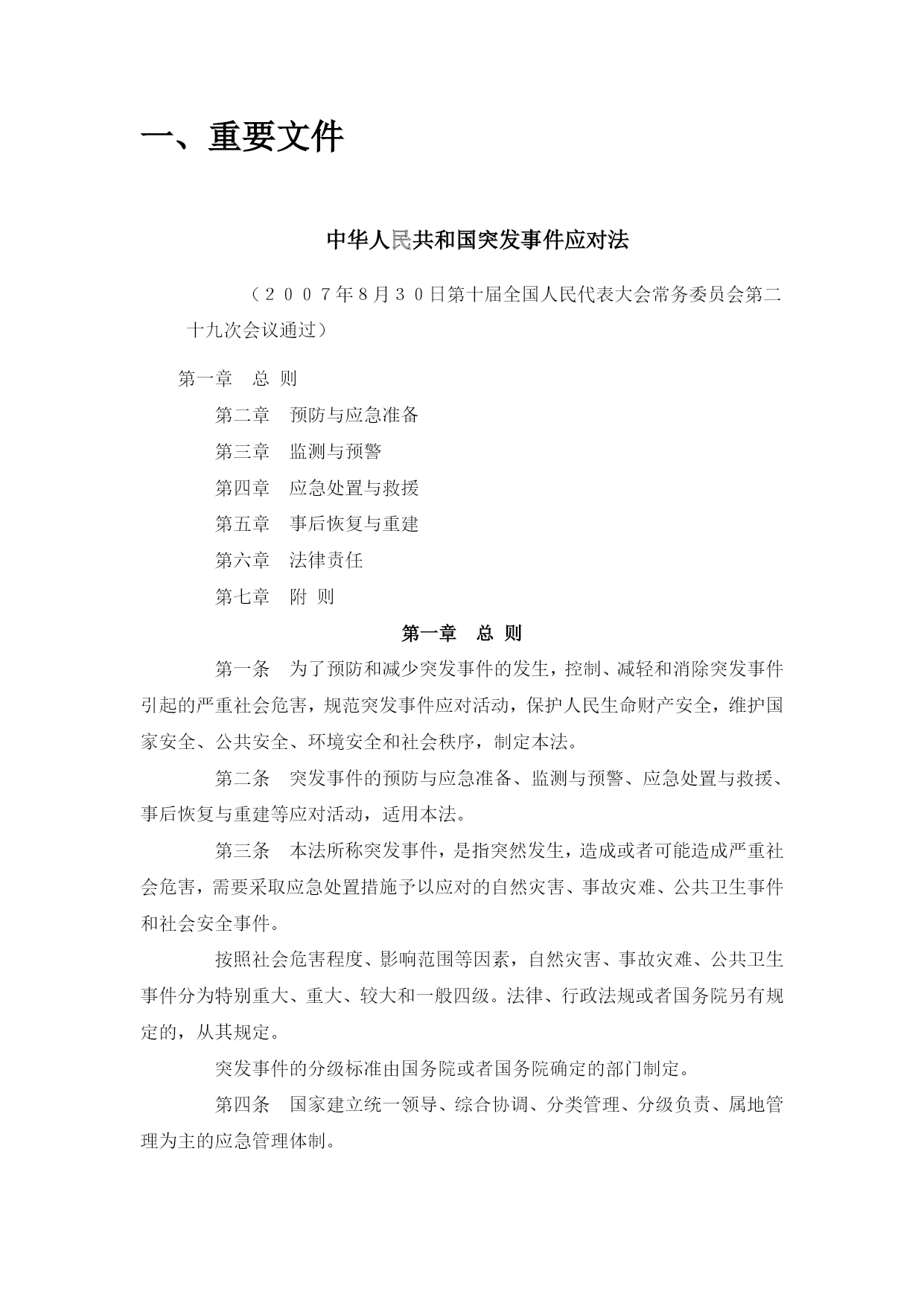 一、重要文件

中华人民共和国突发事件应对法

（２００７年8月３０日第十届全国人民代表大会常务委员会第二十九次会议通过）

第一章　总 则

第二章　预防与应急准备

第三章　监测与预警

第四章　应急处置与救援

第五章　事后恢复与重建

第六章　法律责任

第七章　附 则

第一章　总 则

第一条　为了预防和减少突发事件的发生，控制、减轻和消除突发事件引起的严重社会危害，规范突发事件应对活动，保护人民生命财产安全，维护国家安全、公共安全、环境安全和社会秩序，制定本法。

第二条　突发事件的预防与应急准备、监测与预警、应急处置与救援、事后恢复与重建等应对活动，适用本法。

第三条　本法所称突发事件，是指突然发生，造成或者可能造成严重社会危害，需要采取应急处置措施予以应对的自然灾害、事故灾难、公共卫生事件和社会安全事件。

按照社会危害程度、影响范围等因素，自然灾害、事故灾难、公共卫生事件分为特别重大、重大、较大和一般四级。法律、行政法规或者国务院另有规定的，从其规定。

突发事件的分级标准由国务院或者国务院确定的部门制定。

第四条　国家建立统一领导、综合协调、分类管理、分级负责、属地管理为主的应急管理体制。